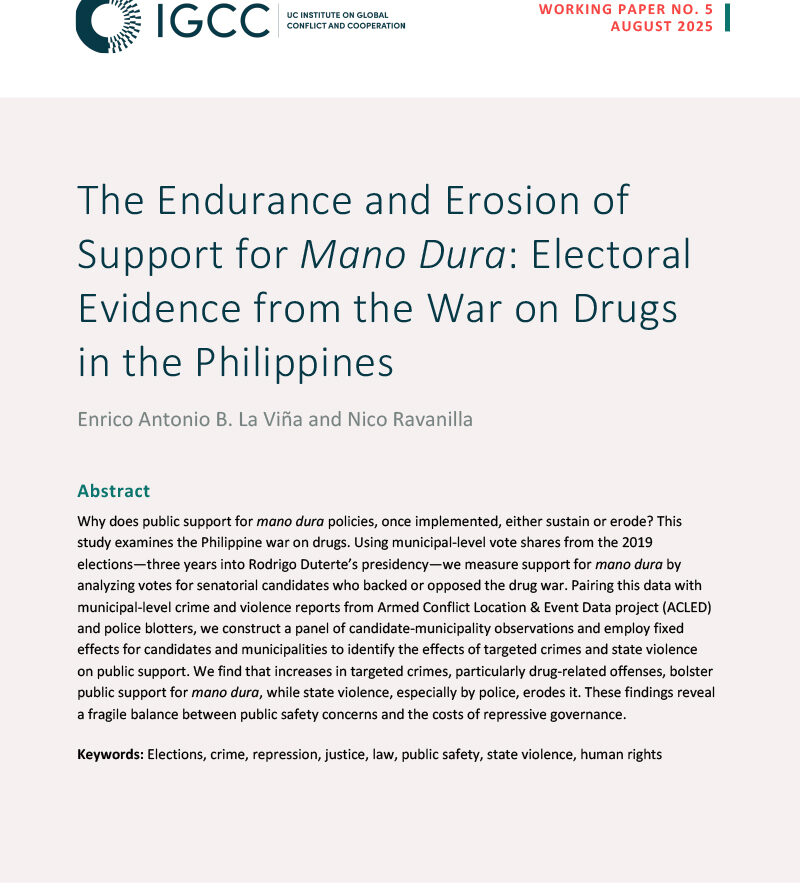 IGCC
UC INSTITUTE ON GLOBAL
CONFLICT AND COOPERATION

WORKING PAPER NO. 5
AUGUST 2025

The Endurance and Erosion of Support for Mano Dura: Electoral Evidence from the War on Drugs in the Philippines

Enrico Antonio B. La Viña and Nico Ravanilla

Abstract

Why does public support for mano dura policies, once implemented, either sustain or erode? This study examines the Philippine war on drugs. Using municipal-level vote shares from the 2019 elections—three years into Rodrigo Duterte's presidency—we measure support for mano dura by analyzing votes for senatorial candidates who backed or opposed the drug war. Pairing this data with municipal-level crime and violence reports from Armed Conflict Location & Event Data project (ACLED) and police blotters, we construct a panel of candidate-municipality observations and employ fixed effects for candidates and municipalities to identify the effects of targeted crimes and state violence on public support. We find that increases in targeted crimes, particularly drug-related offenses, bolster public support for mano dura, while state violence, especially by police, erodes it. These findings reveal a fragile balance between public safety concerns and the costs of repressive governance.

Keywords: Elections, crime, repression, justice, law, public safety, state violence, human rights